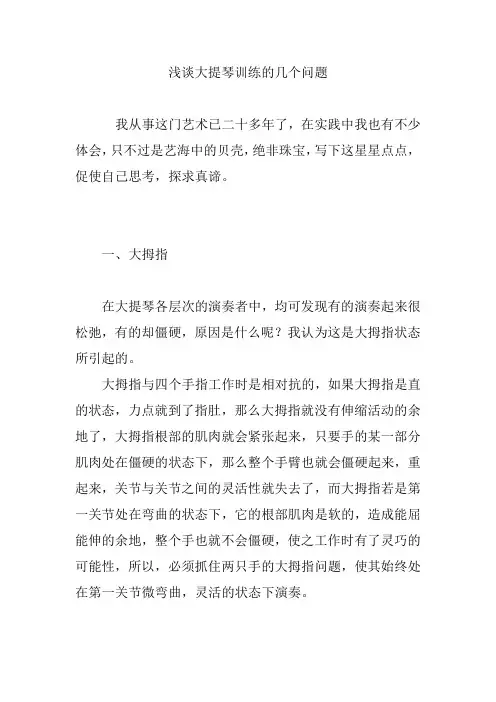 浅谈大提琴训练的几个问题

我从事这门艺术已二十多年了，在实践中我也有不少体会，只不过是艺海中的贝壳，绝非珠宝，写下这星星点点，促使自己思考，探求真谛。

一、大拇指

在大提琴各层次的演奏者中，均可发现有的演奏起来很松弛，有的却僵硬，原因是什么呢？我认为这是大拇指状态所引起的。

大拇指与四个手指工作时是相对抗的，如果大拇指是直的状态，力点就到了指肚，那么大拇指就没有伸缩活动的余地了，大拇指根部的肌肉就会紧张起来，只要手的某一部分肌肉处在僵硬的状态下，那么整个手臂也就会僵硬起来，重起来，关节与关节之间的灵活性就失去了，而大拇指若是第一关节处在弯曲的状态下，它的根部肌肉是软的，造成能屈能伸的余地，整个手也就不会僵硬，使之工作时有了灵巧的可能性，所以，必须抓住两只手的大拇指问题，使其始终处在第一关节微弯曲，灵活的状态下演奏。